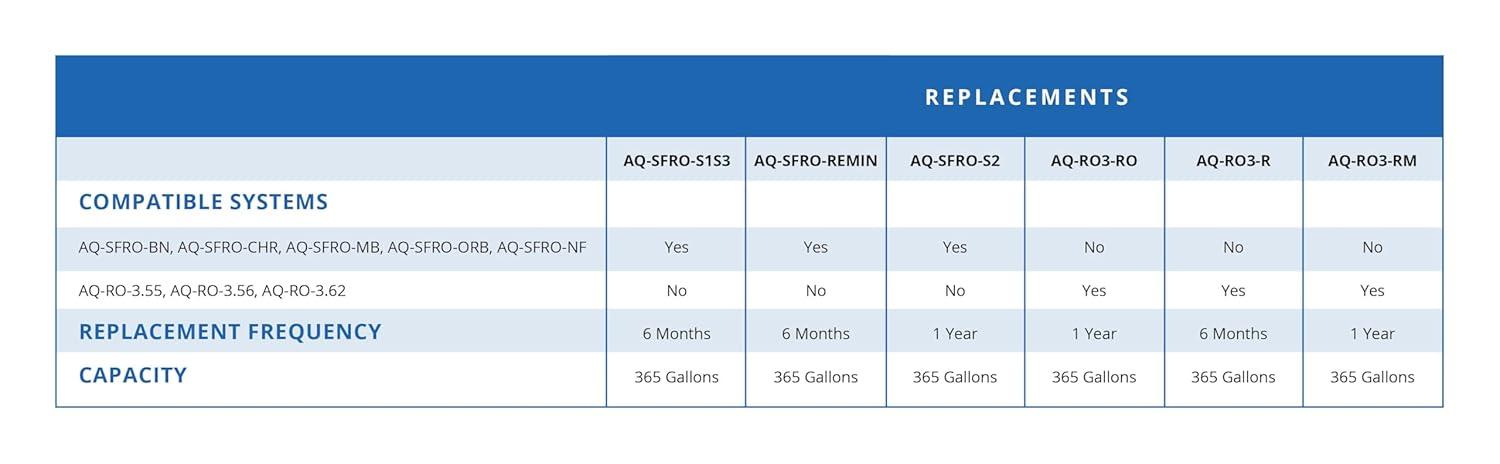 REPLACEMENTS

| | AQ-SFRO-S1S3 | AQ-SFRO-REMIN | AQ-SFRO-S2 | AQ-RO3-RO | AQ-RO3-R | AQ-RO3-RM |
|---|---|---|---|---|---|---|
| COMPATIBLE SYSTEMS | | | | | | |
| AQ-SFRO-BN, AQ-SFRO-CHR, AQ-SFRO-MB, AQ-SFRO-ORB, AQ-SFRO-NF | Yes | Yes | Yes | No | No | No |
| AQ-RO-3.55, AQ-RO-3.56, AQ-RO-3.62 | No | No | No | Yes | Yes | Yes |
| REPLACEMENT FREQUENCY | 6 Months | 6 Months | 1 Year | 1 Year | 6 Months | 1 Year |
| CAPACITY | 365 Gallons | 365 Gallons | 365 Gallons | 365 Gallons | 365 Gallons | 365 Gallons |